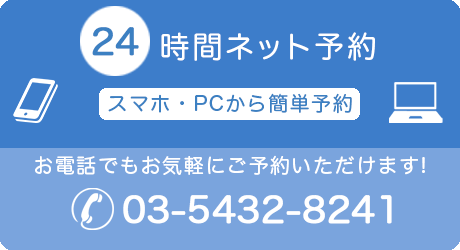 24 時間ネット予約

スマホ・PCから簡単予約

お電話でもお気軽にご予約いただけます!

03-5432-8241